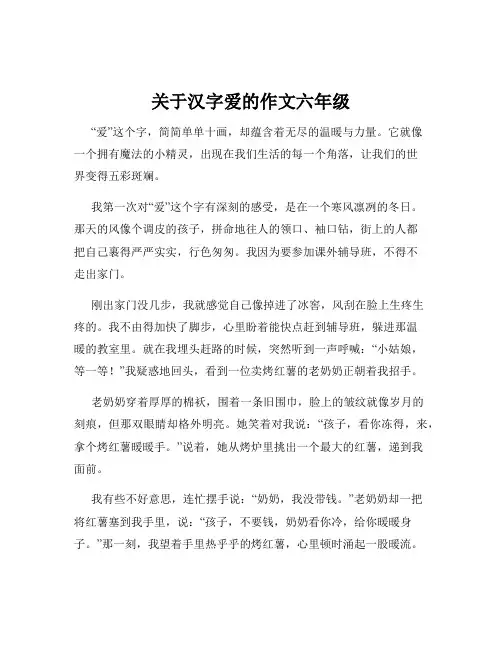 关于汉字爱的作文六年级

“爱”这个字，简简单单十画，却蕴含着无尽的温暖与力量。它就像一个拥有魔法的小精灵，出现在我们生活的每一个角落，让我们的世界变得五彩斑斓。

我第一次对“爱”这个字有深刻的感受，是在一个寒风凛冽的冬日。那天的风像个调皮的孩子，拼命地往人的领口、袖口钻，街上的人都把自己裹得严严实实，行色匆匆。我因为要参加课外辅导班，不得不走出家门。

刚出家门没几步，我就感觉自己像掉进了冰窖，风刮在脸上生疼生疼的。我不由得加快了脚步，心里盼着能快点赶到辅导班，躲进那温暖的教室里。就在我埋头赶路的时候，突然听到一声呼喊：“小姑娘，等一等！”我疑惑地回头，看到一位卖烤红薯的老奶奶正朝着我招手。

老奶奶穿着厚厚的棉袄，围着一条旧围巾，脸上的皱纹就像岁月的刻痕，但那双眼睛却格外明亮。她笑着对我说：“孩子，看你冻得，来，拿个烤红薯暖暖手。”说着，她从烤炉里挑出一个最大的红薯，递到我面前。

我有些不好意思，连忙摆手说：“奶奶，我没带钱。”老奶奶却一把将红薯塞到我手里，说：“孩子，不要钱，奶奶看你冷，给你暖暖身子。”那一刻，我望着手里热乎乎的烤红薯，心里顿时涌起一股暖流。